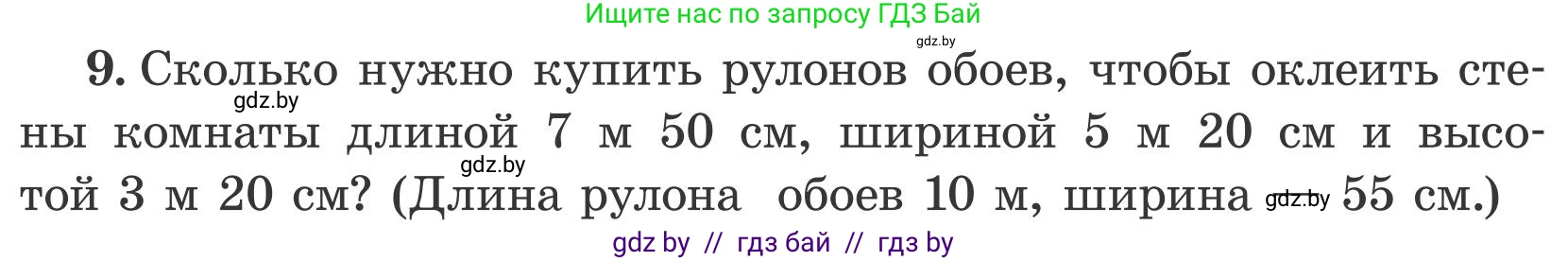 Ищите нас по запросу ГДЗ Бай

gdz.by

9. Сколько нужно купить рулонов обоев, чтобы оклеить стены комнаты длиной 7 м 50 см, шириной 5 м 20 см и высотой 3 м 20 см? (Длина рулона обоев 10 м, ширина 55 см.)

gdz.by

gdz.by

gdz.by

gdz by // гдз бай // гдз by